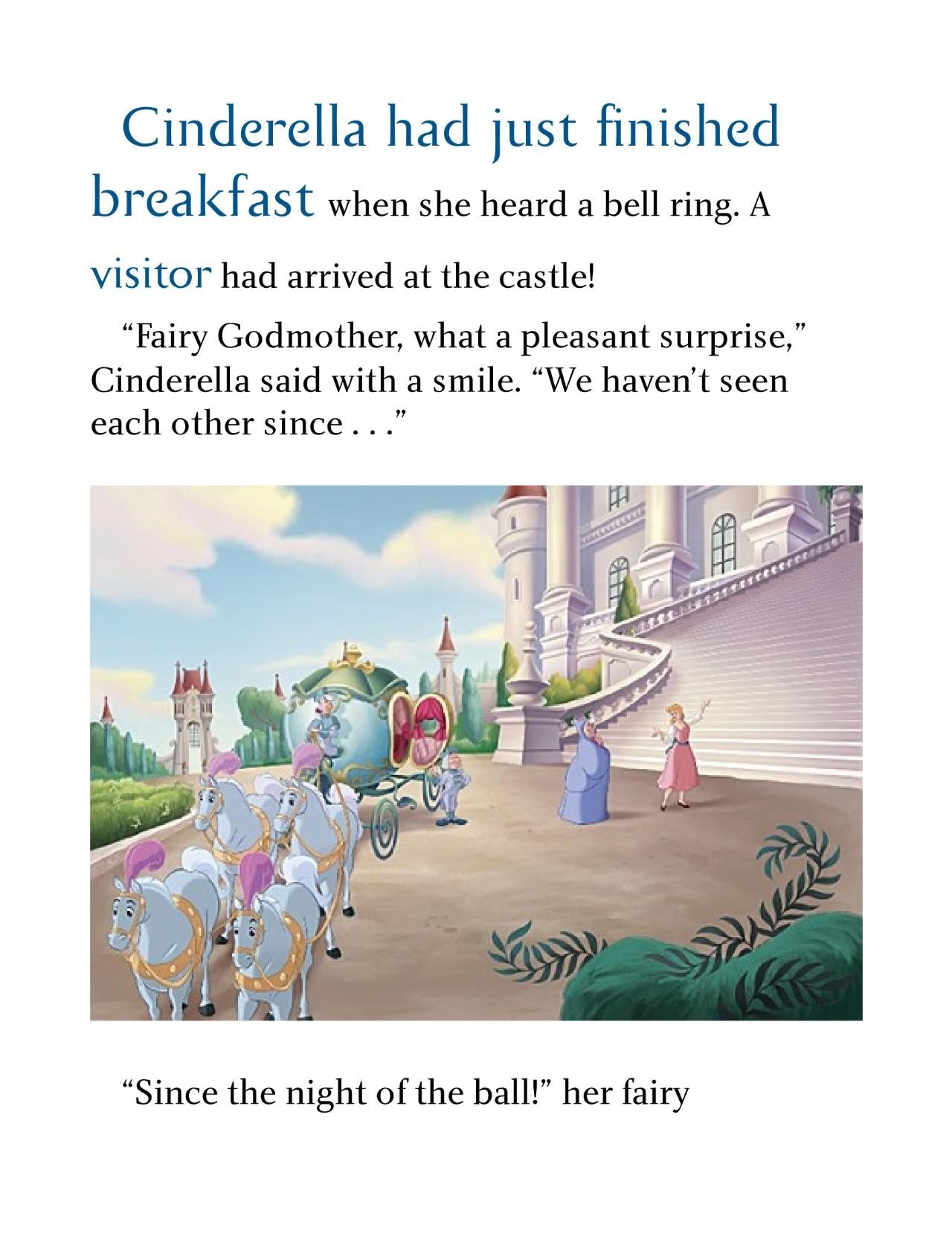 Cinderella had just finished breakfast when she heard a bell ring. A visitor had arrived at the castle!

"Fairy Godmother, what a pleasant surprise," Cinderella said with a smile. "We haven't seen each other since . . ."

"Since the night of the ball!" her fairy